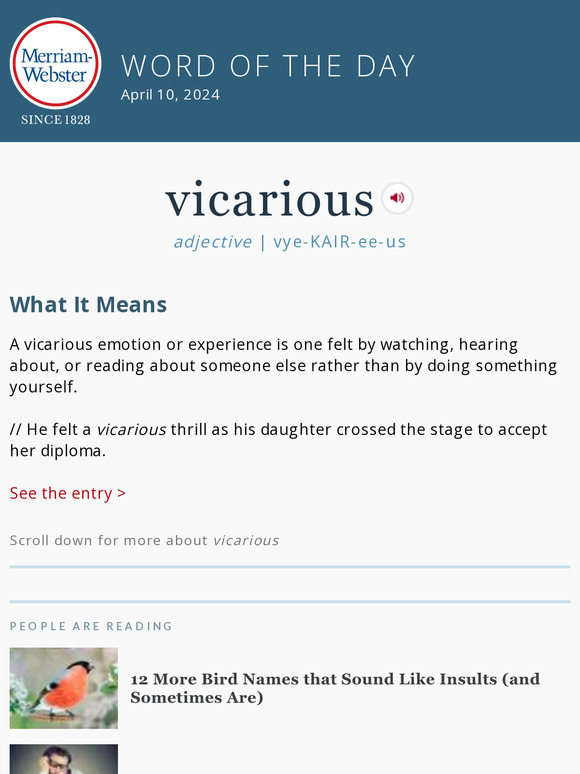 Merriam-Webster
SINCE 1828

WORD OF THE DAY
April 10, 2024

vicarious

adjective | vye-KAIR-ee-us

What It Means

A vicarious emotion or experience is one felt by watching, hearing about, or reading about someone else rather than by doing something yourself.

// He felt a vicarious thrill as his daughter crossed the stage to accept her diploma.

See the entry >

Scroll down for more about vicarious

PEOPLE ARE READING

12 More Bird Names that Sound Like Insults (and Sometimes Are)